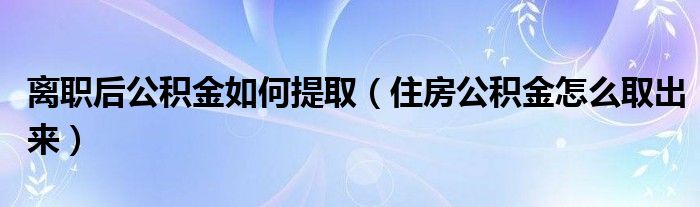 离职后公积金如何提取（住房公积金怎么取出来）